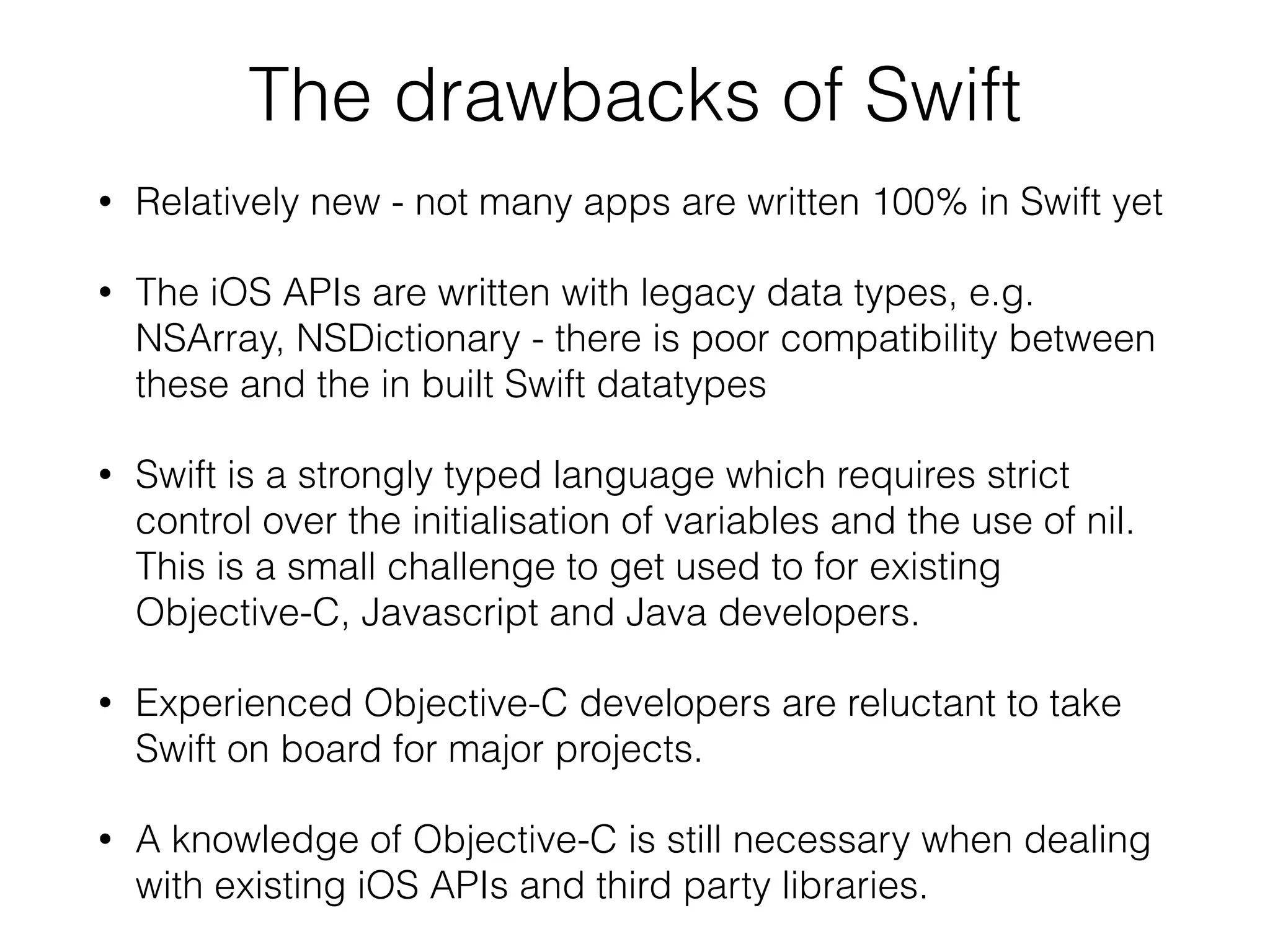 The drawbacks of Swift

• Relatively new - not many apps are written 100% in Swift yet

• The iOS APIs are written with legacy data types, e.g. NSArray, NSDictionary - there is poor compatibility between these and the in built Swift datatypes

• Swift is a strongly typed language which requires strict control over the initialisation of variables and the use of nil. This is a small challenge to get used to for existing Objective-C, Javascript and Java developers.

• Experienced Objective-C developers are reluctant to take Swift on board for major projects.

• A knowledge of Objective-C is still necessary when dealing with existing iOS APIs and third party libraries.